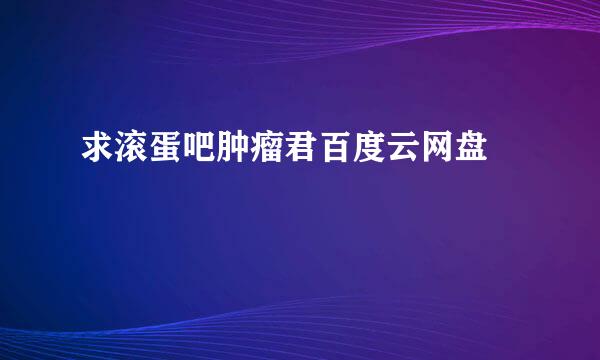 求滚蛋吧肿瘤君百度云网盘